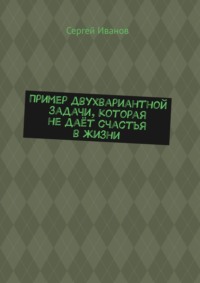 Сергей Иванов

ПРИМЕР ДВУХВАРИАНТНОЙ ЗАДАЧИ, КОТОРАЯ НЕ ДАЁТ СЧАСТЬЯ В ЖИЗНИ